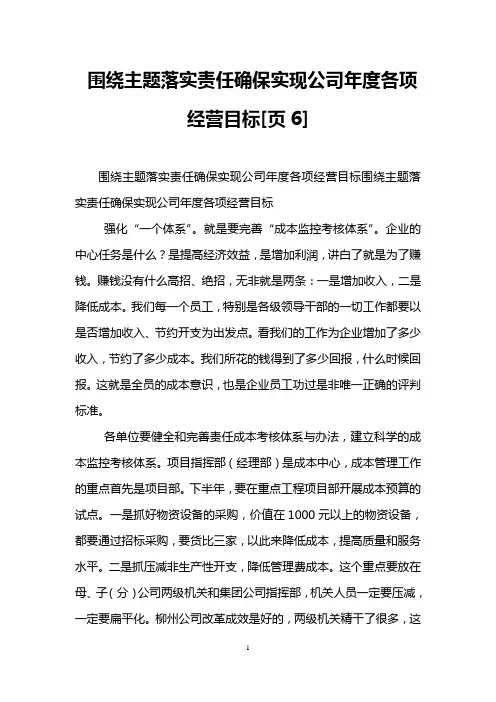 围绕主题落实责任确保实现公司年度各项经营目标[页 6]

围绕主题落实责任确保实现公司年度各项经营目标围绕主题落实责任确保实现公司年度各项经营目标

强化“一个体系”。就是要完善“成本监控考核体系”。企业的中心任务是什么？是提高经济效益，是增加利润，讲白了就是为了赚钱。赚钱没有什么高招、绝招，无非就是两条：一是增加收入，二是降低成本。我们每一个员工，特别是各级领导干部的一切工作都要以是否增加收入、节约开支为出发点。看我们的工作为企业增加了多少收入，节约了多少成本。我们所花的钱得到了多少回报，什么时候回报。这就是全员的成本意识，也是企业员工功过是非唯一正确的评判标准。

各单位要健全和完善责任成本考核体系与办法，建立科学的成本监控考核体系。项目指挥部（经理部）是成本中心，成本管理工作的重点首先是项目部。下半年，要在重点工程项目部开展成本预算的试点。一是抓好物资设备的采购，价值在 1000 元以上的物资设备，都要通过招标采购，要货比三家，以此来降低成本，提高质量和服务水平。二是抓压减非生产性开支，降低管理费成本。这个重点要放在母、子（分）公司两级机关和集团公司指挥部，机关人员一定要压减，一定要扁平化。柳州公司改革成效是好的，两级机关精干了很多，这

1